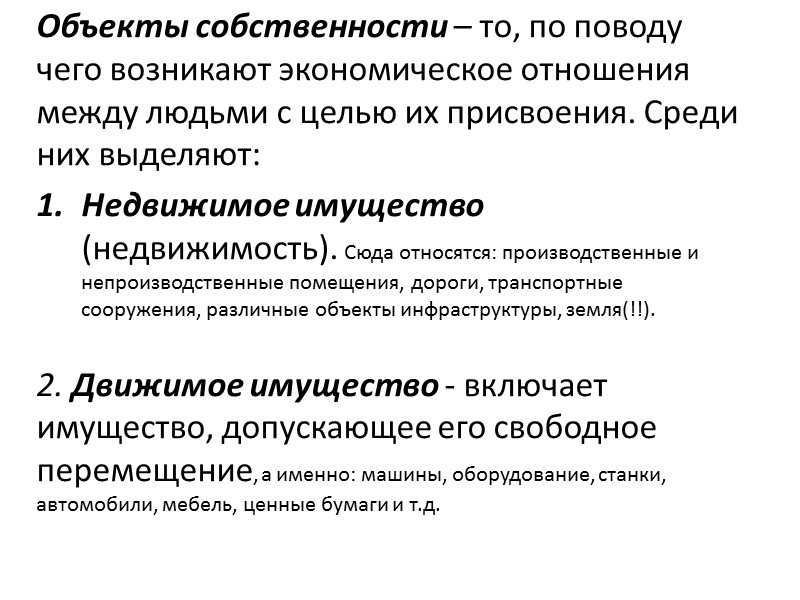 Объекты собственности – то, по поводу чего возникают экономическое отношения между людьми с целью их присвоения. Среди них выделяют:

1. Недвижимое имущество (недвижимость). Сюда относятся: производственные и непроизводственные помещения, дороги, транспортные сооружения, различные объекты инфраструктуры, земля(!!).

2. Движимое имущество - включает имущество, допускающее его свободное перемещение, а именно: машины, оборудование, станки, автомобили, мебель, ценные бумаги и т.д.